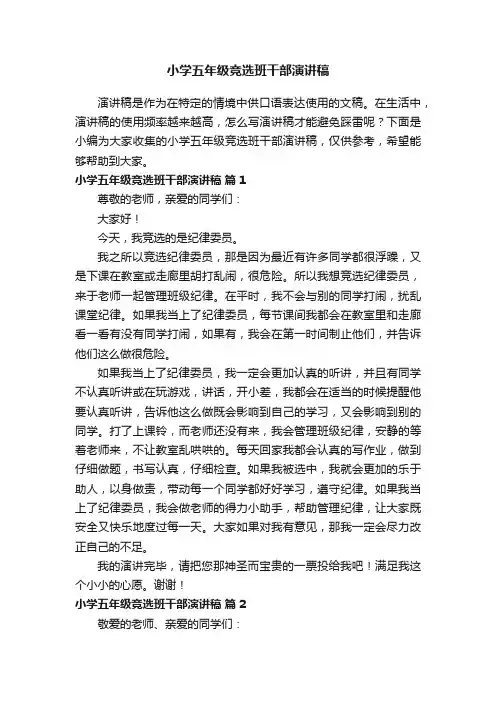 小学五年级竞选班干部演讲稿

演讲稿是作为在特定的情境中供口语表达使用的文稿。在生活中，演讲稿的使用频率越来越高，怎么写演讲稿才能避免踩雷呢？下面是小编为大家收集的小学五年级竞选班干部演讲稿，仅供参考，希望能够帮助到大家。

小学五年级竞选班干部演讲稿 篇1

尊敬的老师，亲爱的同学们：

大家好！

今天，我竞选的是纪律委员。

我之所以竞选纪律委员，那是因为最近有许多同学都很浮躁，又是下课在教室或走廊里胡打乱闹，很危险。所以我想竞选纪律委员，来于老师一起管理班级纪律。在平时，我不会与别的同学打闹，扰乱课堂纪律。如果我当上了纪律委员，每节课间我都会在教室里和走廊看一看有没有同学打闹，如果有，我会在第一时间制止他们，并告诉他们这么做很危险。

如果我当上了纪律委员，我一定会更加认真的听讲，并且有同学不认真听讲或在玩游戏，讲话，开小差，我都会在适当的时候提醒他要认真听讲，告诉他这么做既会影响到自己的学习，又会影响到别的同学。打了上课铃，而老师还没有来，我会管理班级纪律，安静的等着老师来，不让教室乱哄哄的。每天回家我都会认真的写作业，做到仔细做题，书写认真，仔细检查。如果我被选中，我就会更加的乐于助人，以身做责，带动每一个同学都好好学习，遵守纪律。如果我当上了纪律委员，我会做老师的得力小助手，帮助管理纪律，让大家既安全又快乐地度过每一天。大家如果对我有意见，那我一定会尽力改正自己的不足。

我的演讲完毕，请把您那神圣而宝贵的一票投给我吧！满足我这个小小的心愿。谢谢！

小学五年级竞选班干部演讲稿 篇2

敬爱的老师、亲爱的同学们：